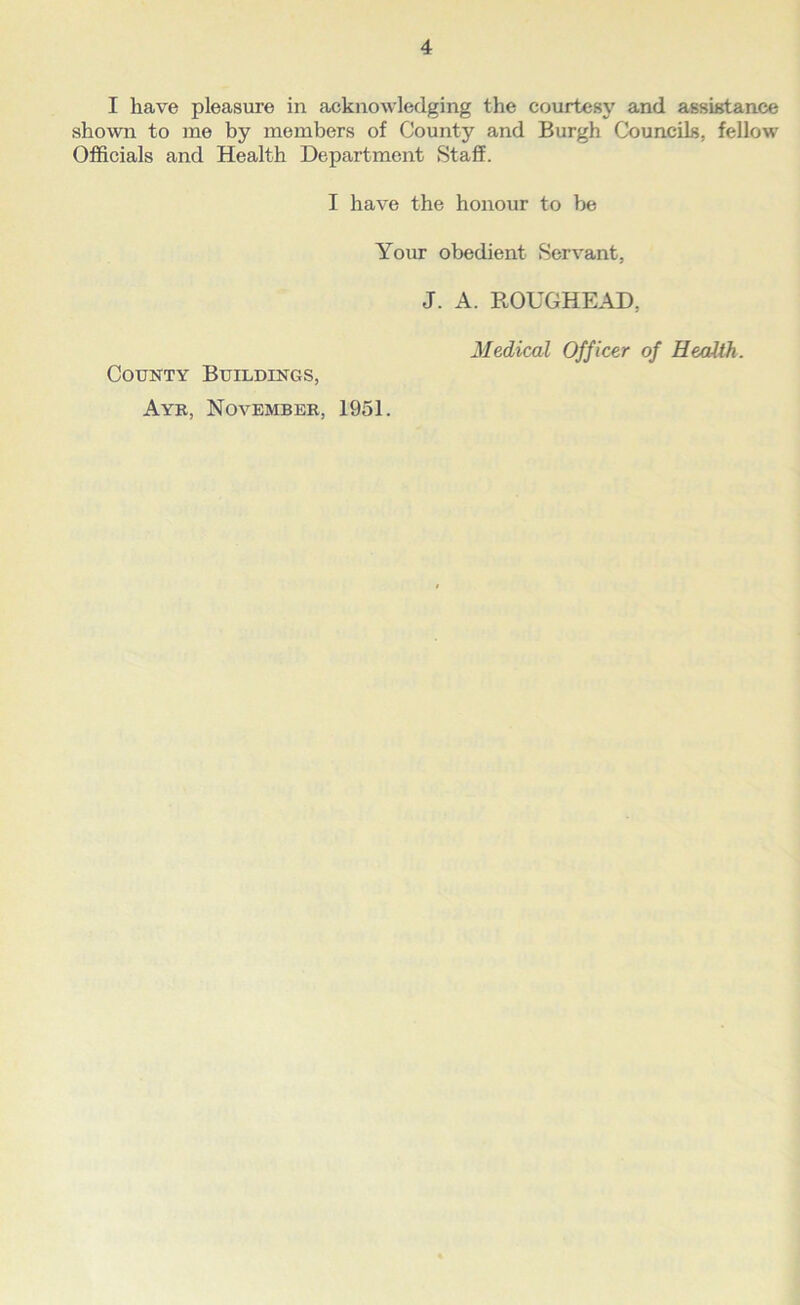 4

I have pleasure in acknowledging the courtesy and assistance shown to me by members of County and Burgh Councils, fellow Officials and Health Department Staff.

I have the honour to be

Your obedient Servant,

J. A. ROUGHEAD,

Medical Officer of Health.

County Buildings,
Ayr, November, 1951.